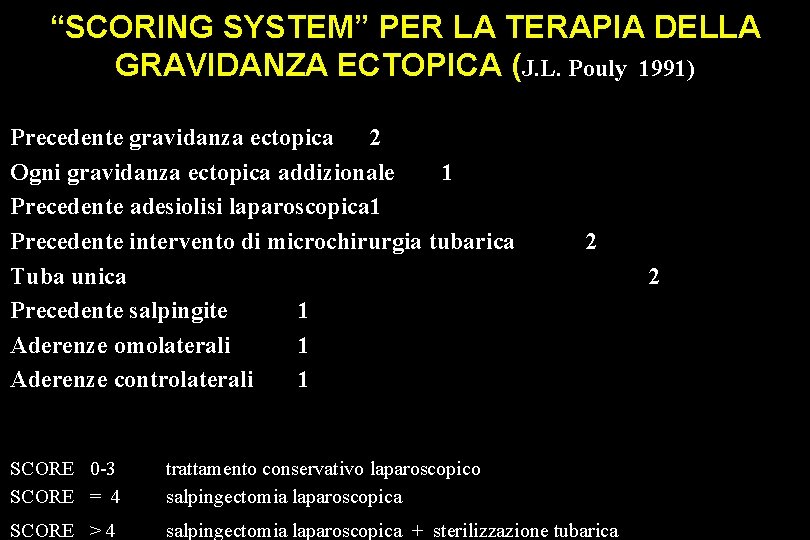 “SCORING SYSTEM” PER LA TERAPIA DELLA GRAVIDANZA ECTOPICA (J.L. Pouly 1991)

Precedente gravidanza ectopica 2
Ogni gravidanza ectopica addizionale 1
Precedente adesiolisi laparoscopica1
Precedente intervento di microchirurgia tubarica 2
Tuba unica 2
Precedente salpingite 1
Aderenze omolaterali 1
Aderenze controlaterali 1

SCORE 0-3 trattamento conservativo laparoscopico
SCORE = 4 salpingectomia laparoscopica
SCORE > 4 salpingectomia laparoscopica + sterilizzazione tubarica